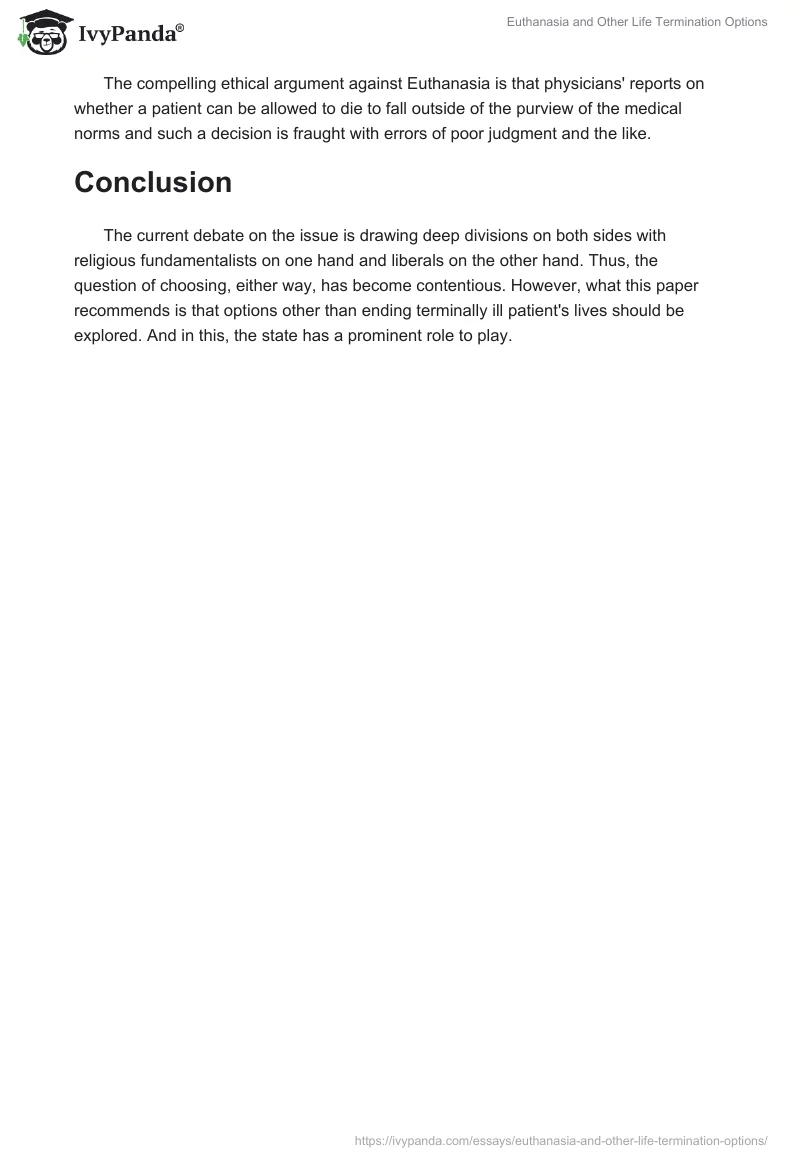 IvyPanda®

Euthanasia and Other Life Termination Options

The compelling ethical argument against Euthanasia is that physicians' reports on whether a patient can be allowed to die to fall outside of the purview of the medical norms and such a decision is fraught with errors of poor judgment and the like.

Conclusion

The current debate on the issue is drawing deep divisions on both sides with religious fundamentalists on one hand and liberals on the other hand. Thus, the question of choosing, either way, has become contentious. However, what this paper recommends is that options other than ending terminally ill patient's lives should be explored. And in this, the state has a prominent role to play.

https://ivypanda.com/essays/euthanasia-and-other-life-termination-options/